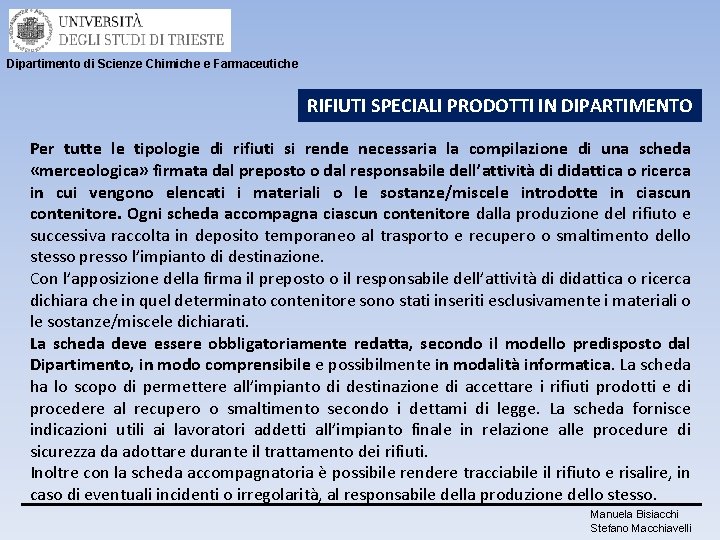 UNIVERSITÀ
DEGLI STUDI DI TRIESTE

Dipartimento di Scienze Chimiche e Farmaceutiche

RIFIUTI SPECIALI PRODOTTI IN DIPARTIMENTO

Per tutte le tipologie di rifiuti si rende necessaria la compilazione di una scheda «merceologica» firmata dal preposto o dal responsabile dell'attività di didattica o ricerca in cui vengono elencati i materiali o le sostanze/miscele introdotte in ciascun contenitore. Ogni scheda accompagna ciascun contenitore dalla produzione del rifiuto e successiva raccolta in deposito temporaneo al trasporto e recupero o smaltimento dello stesso presso l'impianto di destinazione.
Con l'apposizione della firma il preposto o il responsabile dell'attività di didattica o ricerca dichiara che in quel determinato contenitore sono stati inseriti esclusivamente i materiali o le sostanze/miscele dichiarati.
La scheda deve essere obbligatoriamente redatta, secondo il modello predisposto dal Dipartimento, in modo comprensibile e possibilmente in modalità informatica. La scheda ha lo scopo di permettere all'impianto di destinazione di accettare i rifiuti prodotti e di procedere al recupero o smaltimento secondo i dettami di legge. La scheda fornisce indicazioni utili ai lavoratori addetti all'impianto finale in relazione alle procedure di sicurezza da adottare durante il trattamento dei rifiuti.
Inoltre con la scheda accompagnatoria è possibile rendere tracciabile il rifiuto e risalire, in caso di eventuali incidenti o irregolarità, al responsabile della produzione dello stesso.

Manuela Bisiacchi
Stefano Macchiavelli